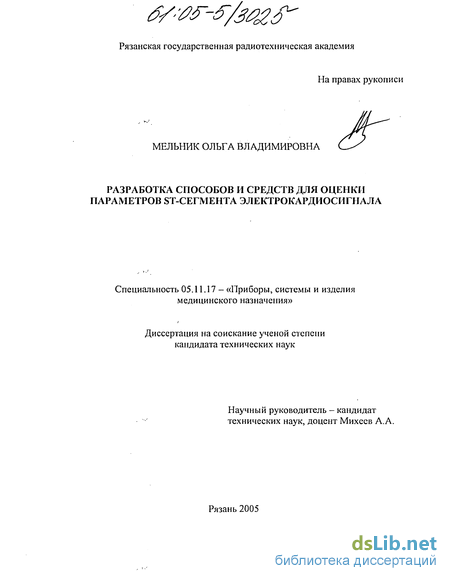 61:05-5/3025

Рязанская государственная радиотехническая академия

На правах рукописи

МЕЛЬНИК ОЛЬГА ВЛАДИМИРОВНА

РАЗРАБОТКА СПОСОБОВ И СРЕДСТВ ДЛЯ ОЦЕНКИ ПАРАМЕТРОВ ST-СЕГМЕНТА ЭЛЕКТРОКАРДИОСИГНАЛА

Специальность 05.11.17 – «Приборы, системы и изделия медицинского назначения»

Диссертация на соискание ученой степени кандидата технических наук

Научный руководитель – кандидат технических наук, доцент Михеев А.А.

Рязань 2005

dsLib.net
библиотека диссертаций